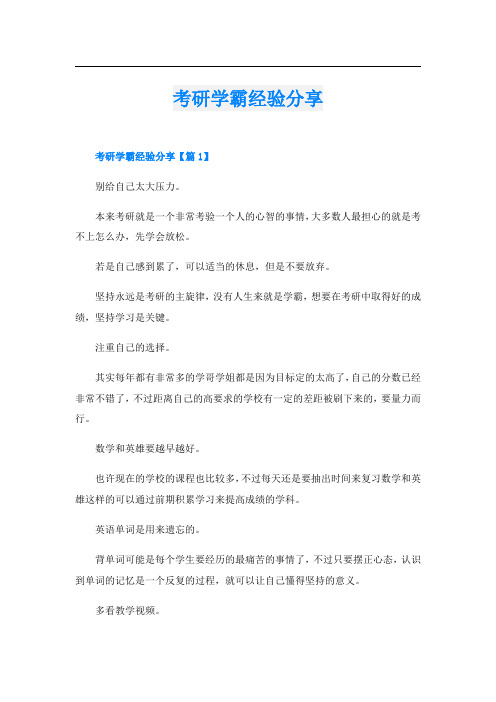 考研学霸经验分享

考研学霸经验分享【篇 1】

别给自己太大压力。

本来考研就是一个非常考验一个人的心智的事情，大多数人最担心的就是考不上怎么办，先学会放松。

若是自己感到累了，可以适当的休息，但是不要放弃。

坚持永远是考研的主旋律，没有人生来就是学霸，想要在考研中取得好的成绩，坚持学习是关键。

注重自己的选择。

其实每年都有非常多的学哥学姐都是因为目标定的太高了，自己的分数已经非常不错了，不过距离自己的高要求的学校有一定的差距被刷下来的，要量力而行。

数学和英雄要越早越好。

也许现在的学校的课程也比较多，不过每天还是要抽出时间来复习数学和英雄这样的可以通过前期积累学习来提高成绩的学科。

英语单词是用来遗忘的。

背单词可能是每个学生要经历的最痛苦的事情了，不过只要摆正心态，认识到单词的记忆是一个反复的过程，就可以让自己懂得坚持的意义。

多看教学视频。